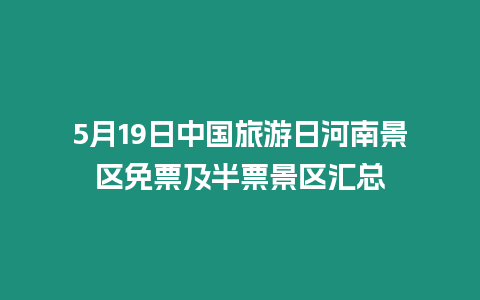 5月19日中国旅游日河南景区免票及半票景区汇总